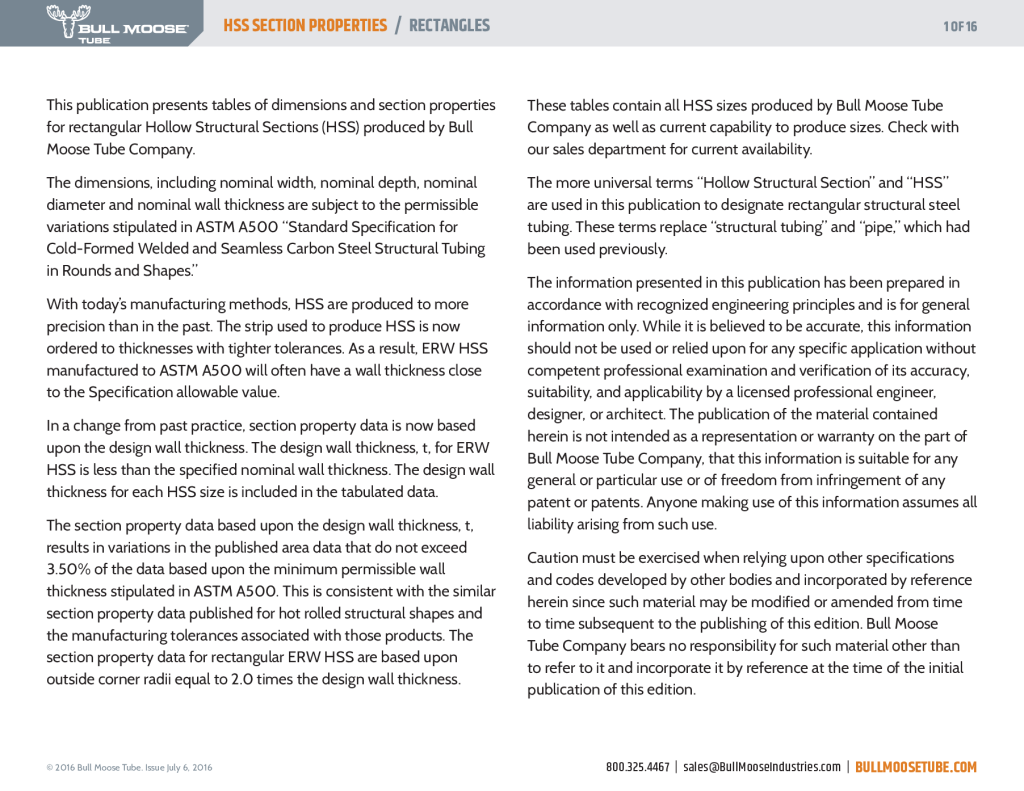 BULL MOOSE TUBE

HSS SECTION PROPERTIES / RECTANGLES

1 OF 16

This publication presents tables of dimensions and section properties for rectangular Hollow Structural Sections (HSS) produced by Bull Moose Tube Company.

The dimensions, including nominal width, nominal depth, nominal diameter and nominal wall thickness are subject to the permissible variations stipulated in ASTM A500 "Standard Specification for Cold-Formed Welded and Seamless Carbon Steel Structural Tubing in Rounds and Shapes."

With today's manufacturing methods, HSS are produced to more precision than in the past. The strip used to produce HSS is now ordered to thicknesses with tighter tolerances. As a result, ERW HSS manufactured to ASTM A500 will often have a wall thickness close to the Specification allowable value.

In a change from past practice, section property data is now based upon the design wall thickness. The design wall thickness, t, for ERW HSS is less than the specified nominal wall thickness. The design wall thickness for each HSS size is included in the tabulated data.

The section property data based upon the design wall thickness, t, results in variations in the published area data that do not exceed 3.50% of the data based upon the minimum permissible wall thickness stipulated in ASTM A500. This is consistent with the similar section property data published for hot rolled structural shapes and the manufacturing tolerances associated with those products. The section property data for rectangular ERW HSS are based upon outside corner radii equal to 2.0 times the design wall thickness.

These tables contain all HSS sizes produced by Bull Moose Tube Company as well as current capability to produce sizes. Check with our sales department for current availability.

The more universal terms "Hollow Structural Section" and "HSS" are used in this publication to designate rectangular structural steel tubing. These terms replace "structural tubing" and "pipe," which had been used previously.

The information presented in this publication has been prepared in accordance with recognized engineering principles and is for general information only. While it is believed to be accurate, this information should not be used or relied upon for any specific application without competent professional examination and verification of its accuracy, suitability, and applicability by a licensed professional engineer, designer, or architect. The publication of the material contained herein is not intended as a representation or warranty on the part of Bull Moose Tube Company, that this information is suitable for any general or particular use or of freedom from infringement of any patent or patents. Anyone making use of this information assumes all liability arising from such use.

Caution must be exercised when relying upon other specifications and codes developed by other bodies and incorporated by reference herein since such material may be modified or amended from time to time subsequent to the publishing of this edition. Bull Moose Tube Company bears no responsibility for such material other than to refer to it and incorporate it by reference at the time of the initial publication of this edition.

© 2016 Bull Moose Tube. Issue July 6, 2016

800.325.4467 | sales@BullMooseIndustries.com | BULLMOOSETUBE.COM